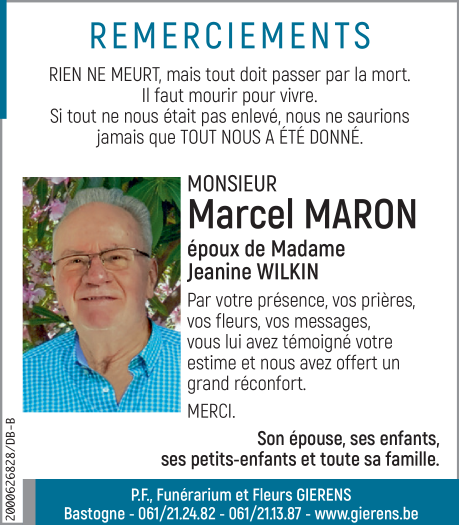 REMERCIEMENTS

RIEN NE MEURT, mais tout doit passer par la mort.
Il faut mourir pour vivre.
Si tout ne nous était pas enlevé, nous ne saurions jamais que TOUT NOUS A ÉTÉ DONNÉ.

MONSIEUR
Marcel MARON
époux de Madame
Jeanine WILKIN

Par votre présence, vos prières, vos fleurs, vos messages, vous lui avez témoigné votre estime et nous avez offert un grand réconfort.

MERCI.

Son épouse, ses enfants, ses petits-enfants et toute sa famille.

2000626828/DB-B

P.F., Funérarium et Fleurs GIERENS
Bastogne - 061/21.24.82 - 061/21.13.87 - www.gierens.be